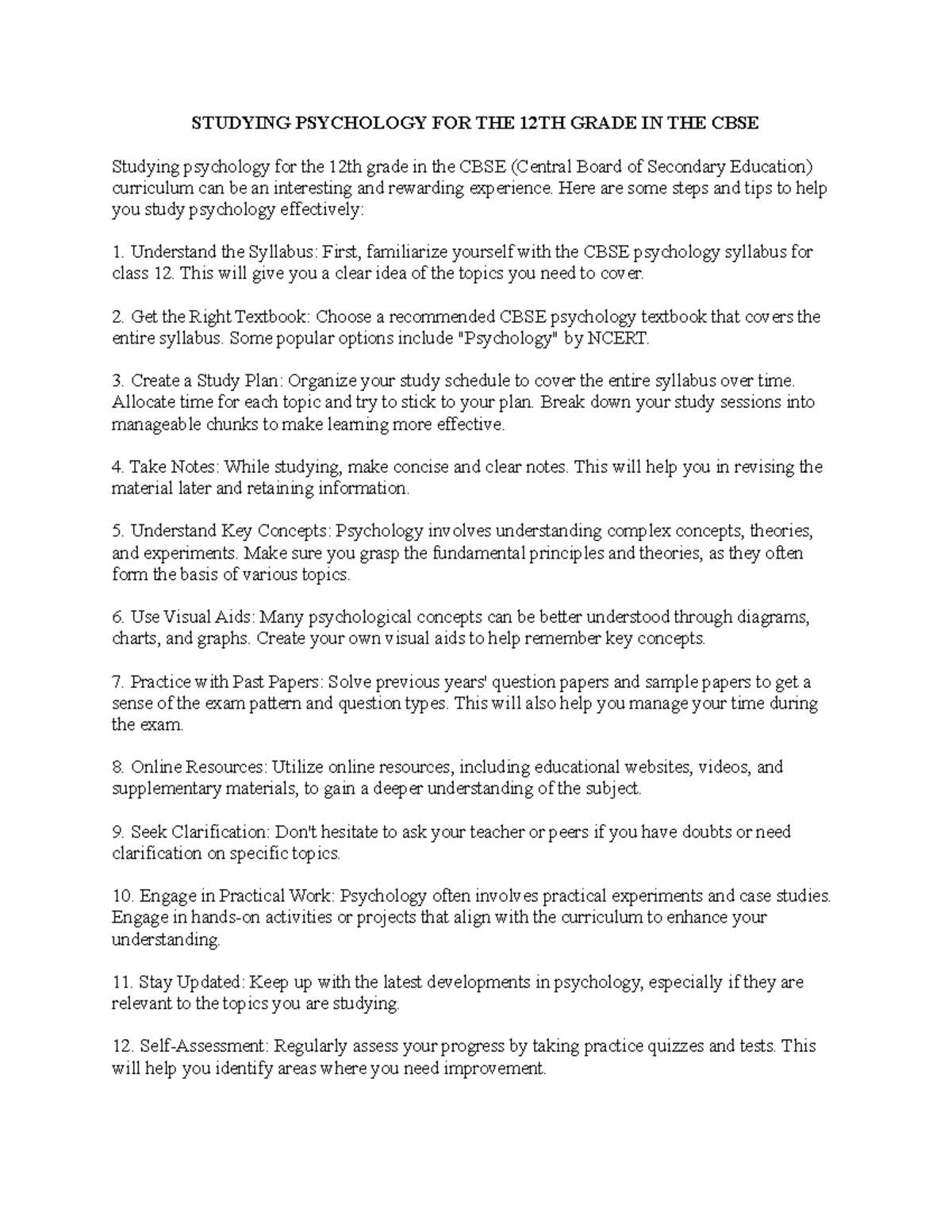 STUDYING PSYCHOLOGY FOR THE 12TH GRADE IN THE CBSE

Studying psychology for the 12th grade in the CBSE (Central Board of Secondary Education) curriculum can be an interesting and rewarding experience. Here are some steps and tips to help you study psychology effectively:

1. Understand the Syllabus: First, familiarize yourself with the CBSE psychology syllabus for class 12. This will give you a clear idea of the topics you need to cover.

2. Get the Right Textbook: Choose a recommended CBSE psychology textbook that covers the entire syllabus. Some popular options include "Psychology" by NCERT.

3. Create a Study Plan: Organize your study schedule to cover the entire syllabus over time. Allocate time for each topic and try to stick to your plan. Break down your study sessions into manageable chunks to make learning more effective.

4. Take Notes: While studying, make concise and clear notes. This will help you in revising the material later and retaining information.

5. Understand Key Concepts: Psychology involves understanding complex concepts, theories, and experiments. Make sure you grasp the fundamental principles and theories, as they often form the basis of various topics.

6. Use Visual Aids: Many psychological concepts can be better understood through diagrams, charts, and graphs. Create your own visual aids to help remember key concepts.

7. Practice with Past Papers: Solve previous years' question papers and sample papers to get a sense of the exam pattern and question types. This will also help you manage your time during the exam.

8. Online Resources: Utilize online resources, including educational websites, videos, and supplementary materials, to gain a deeper understanding of the subject.

9. Seek Clarification: Don't hesitate to ask your teacher or peers if you have doubts or need clarification on specific topics.

10. Engage in Practical Work: Psychology often involves practical experiments and case studies. Engage in hands-on activities or projects that align with the curriculum to enhance your understanding.

11. Stay Updated: Keep up with the latest developments in psychology, especially if they are relevant to the topics you are studying.

12. Self-Assessment: Regularly assess your progress by taking practice quizzes and tests. This will help you identify areas where you need improvement.